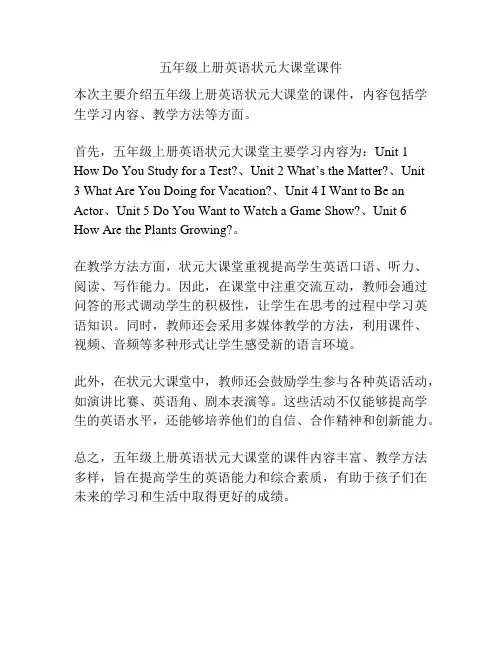 五年级上册英语状元大课堂课件

本次主要介绍五年级上册英语状元大课堂的课件，内容包括学生学习内容、教学方法等方面。

首先，五年级上册英语状元大课堂主要学习内容为：Unit 1 How Do You Study for a Test?、Unit 2 What's the Matter?、Unit 3 What Are You Doing for Vacation?、Unit 4 I Want to Be an Actor、Unit 5 Do You Want to Watch a Game Show?、Unit 6 How Are the Plants Growing?。

在教学方法方面，状元大课堂重视提高学生英语口语、听力、阅读、写作能力。因此，在课堂中注重交流互动，教师会通过问答的形式调动学生的积极性，让学生在思考的过程中学习英语知识。同时，教师还会采用多媒体教学的方法，利用课件、视频、音频等多种形式让学生感受新的语言环境。

此外，在状元大课堂中，教师还会鼓励学生参与各种英语活动，如演讲比赛、英语角、剧本表演等。这些活动不仅能够提高学生的英语水平，还能够培养他们的自信、合作精神和创新能力。

总之，五年级上册英语状元大课堂的课件内容丰富、教学方法多样，旨在提高学生的英语能力和综合素质，有助于孩子们在未来的学习和生活中取得更好的成绩。